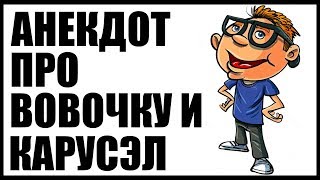 АНЕКДОТ ПРО ВОВОЧКУ И КАРУСЭЛ